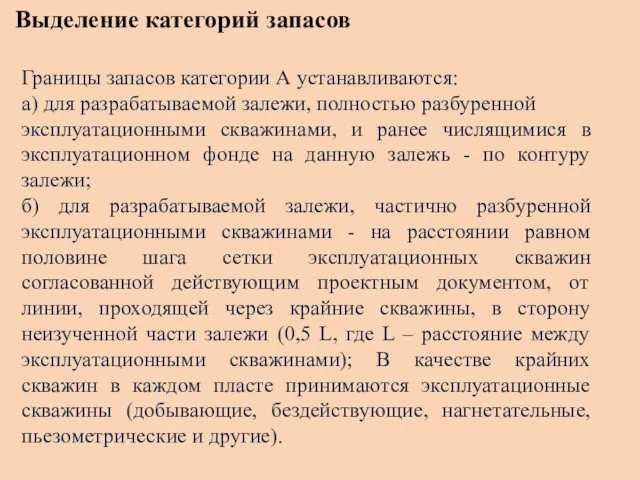 Выделение категорий запасов

Границы запасов категории А устанавливаются:
а) для разрабатываемой залежи, полностью разбуренной эксплуатационными скважинами, и ранее числящимися в эксплуатационном фонде на данную залежь - по контуру залежи;
б) для разрабатываемой залежи, частично разбуренной эксплуатационными скважинами - на расстоянии равном половине шага сетки эксплуатационных скважин согласованной действующим проектным документом, от линии, проходящей через крайние скважины, в сторону неизученной части залежи (0,5 L, где L – расстояние между эксплуатационными скважинами); В качестве крайних скважин в каждом пласте принимаются эксплуатационные скважины (добывающие, бездействующие, нагнетательные, пьезометрические и другие).